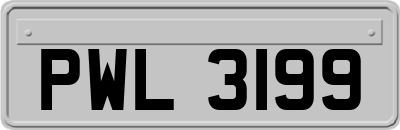 PWL 3199